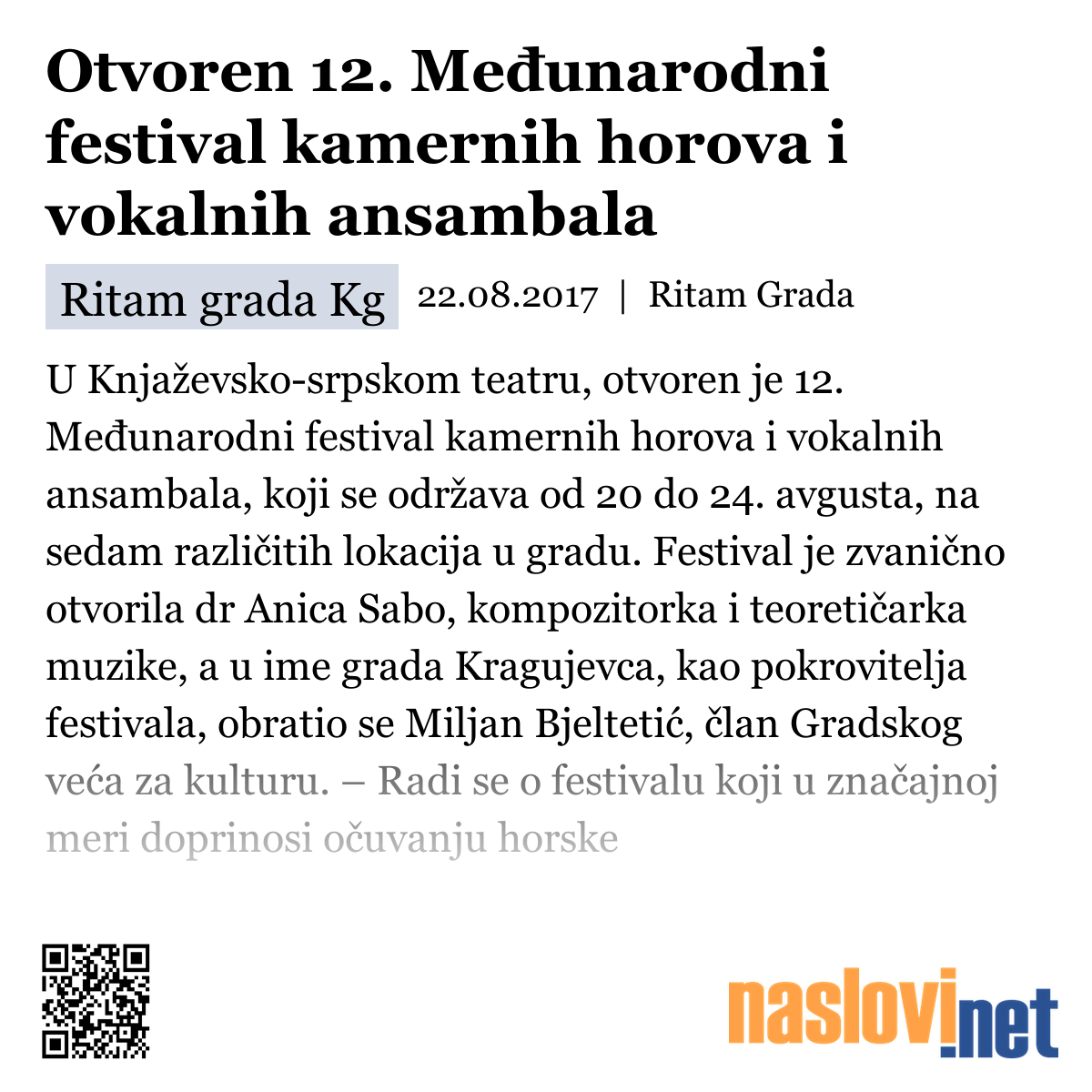 Otvoren 12. Međunarodni festival kamernih horova i vokalnih ansambala

Ritam grada Kg 22.08.2017 | Ritam Grada

U Knjaževsko-srpskom teatru, otvoren je 12. Međunarodni festival kamernih horova i vokalnih ansambala, koji se održava od 20 do 24. avgusta, na sedam različitih lokacija u gradu. Festival je zvanično otvorila dr Anica Sabo, kompozitorka i teoretičarka muzike, a u ime grada Kragujevca, kao pokrovitelja festivala, obratio se Miljan Bjeltetić, član Gradskog veća za kulturu. – Radi se o festivalu koji u značajnoj meri doprinosi očuvanju horske

naslovi.net